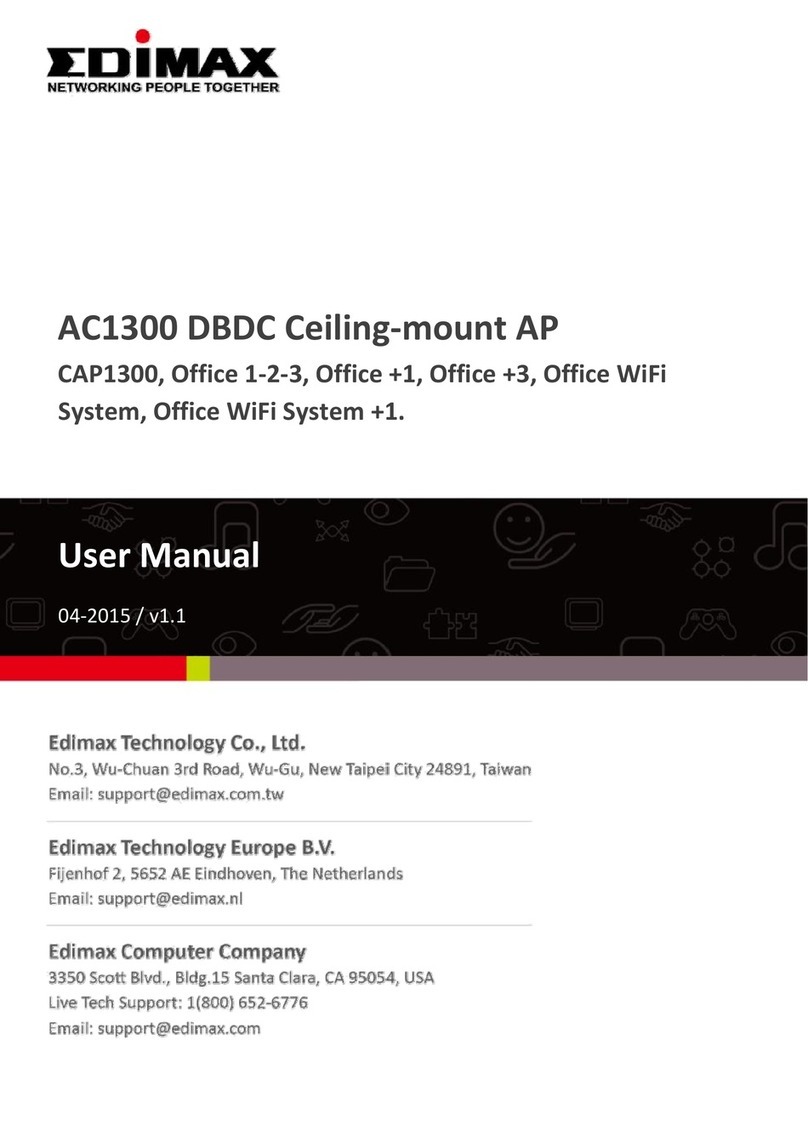 EDIMAX
NETWORKING PEOPLE TOGETHER

AC1300 DBDC Ceiling-mount AP

CAP1300, Office 1-2-3, Office +1, Office +3, Office WiFi System, Office WiFi System +1.

User Manual

04-2015 / v1.1

Edimax Technology Co., Ltd.
No.3, Wu-Chuan 3rd Road, Wu-Gu, New Taipei City 24891, Taiwan
Email: support@edimax.com.tw

Edimax Technology Europe B.V.
Fijenhof 2, 5652 AE Eindhoven, The Netherlands
Email: support@edimax.nl

Edimax Computer Company
3350 Scott Blvd., Bldg.15 Santa Clara, CA 95054, USA
Live Tech Support: 1(800) 652-6776
Email: support@edimax.com